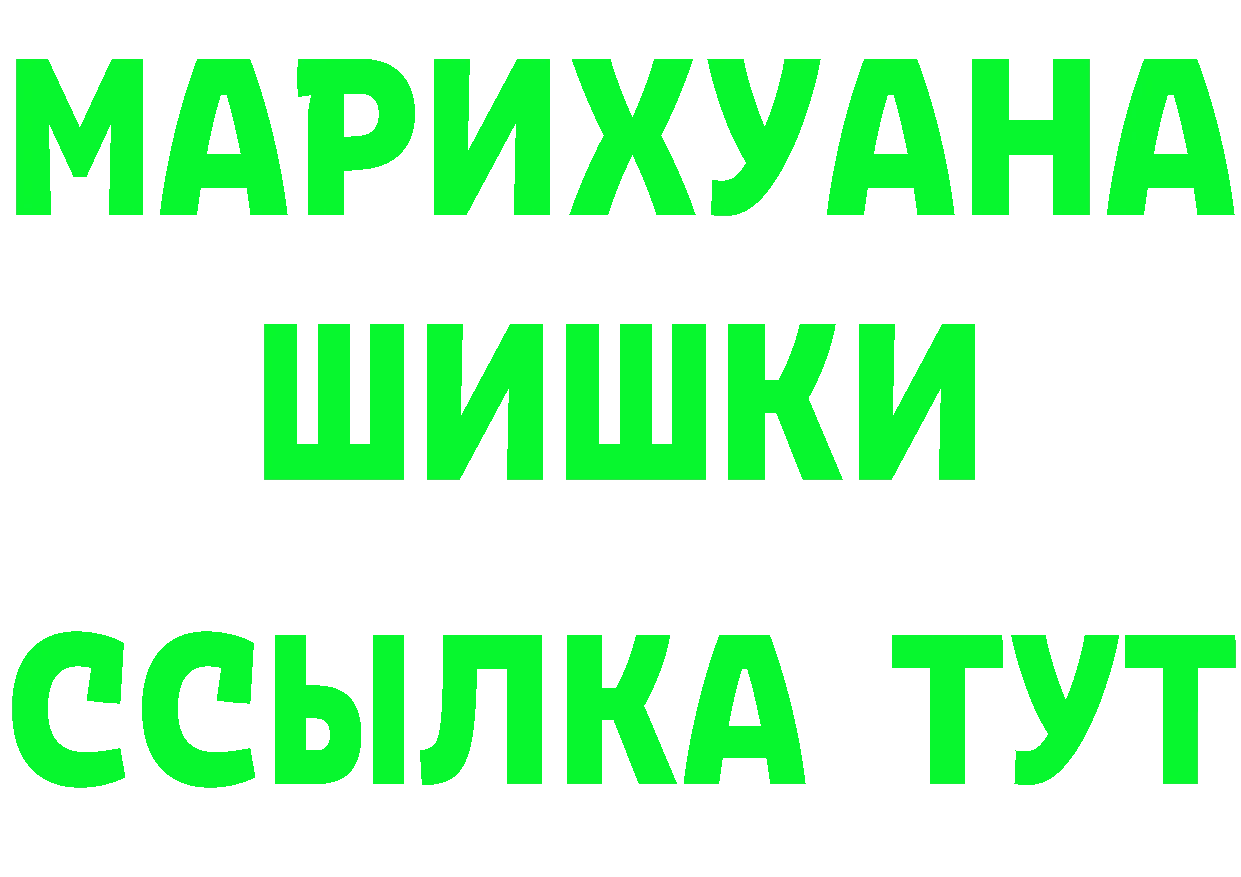 МАРИХУАНА
ШИШКИ
ССЫЛКА ТУТ